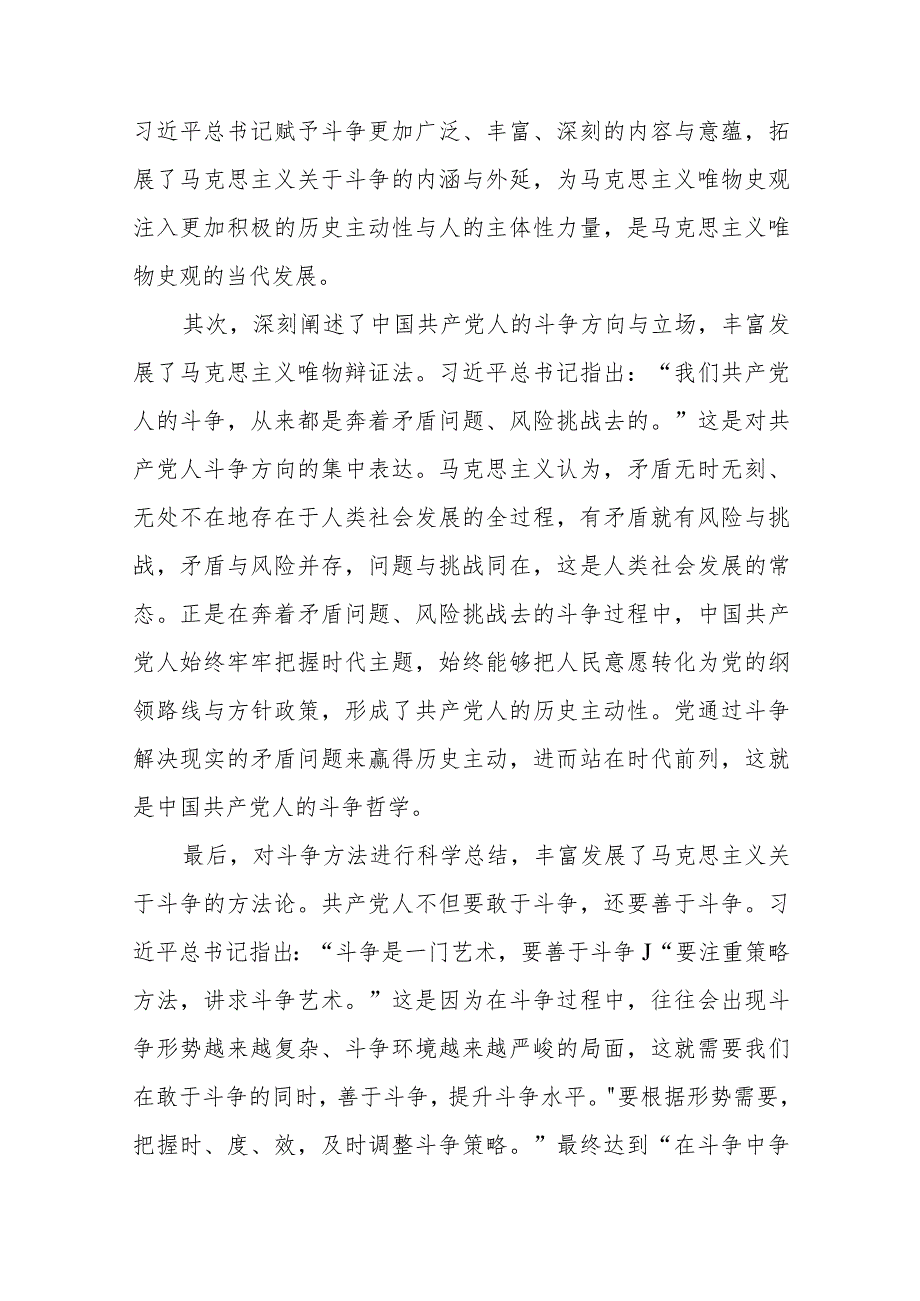 习近平总书记赋予斗争更加广泛、丰富、深刻的内容与意蕴，拓展了马克思主义关于斗争的内涵与外延，为马克思主义唯物史观注入更加积极的历史主动性与人的主体性力量，是马克思主义唯物史观的当代发展。

其次，深刻阐述了中国共产党人的斗争方向与立场，丰富发展了马克思主义唯物辩证法。习近平总书记指出：“我们共产党人的斗争，从来都是奔着矛盾问题、风险挑战去的。”这是对共产党人斗争方向的集中表达。马克思主义认为，矛盾无时无刻、无处不在地存在于人类社会发展的全过程，有矛盾就有风险与挑战，矛盾与风险并存，问题与挑战同在，这是人类社会发展的常态。正是在奔着矛盾问题、风险挑战去的斗争过程中，中国共产党人始终牢牢把握时代主题，始终能够把人民意愿转化为党的纲领路线与方针政策，形成了共产党人的历史主动性。党通过斗争解决现实的矛盾问题来赢得历史主动，进而站在时代前列，这就是中国共产党人的斗争哲学。

最后，对斗争方法进行科学总结，丰富发展了马克思主义关于斗争的方法论。共产党人不但要敢于斗争，还要善于斗争。习近平总书记指出：“斗争是一门艺术，要善于斗争J“要注重策略方法，讲求斗争艺术。”这是因为在斗争过程中，往往会出现斗争形势越来越复杂、斗争环境越来越严峻的局面，这就需要我们在敢于斗争的同时，善于斗争，提升斗争水平。"要根据形势需要，把握时、度、效，及时调整斗争策略。”最终达到“在斗争中争